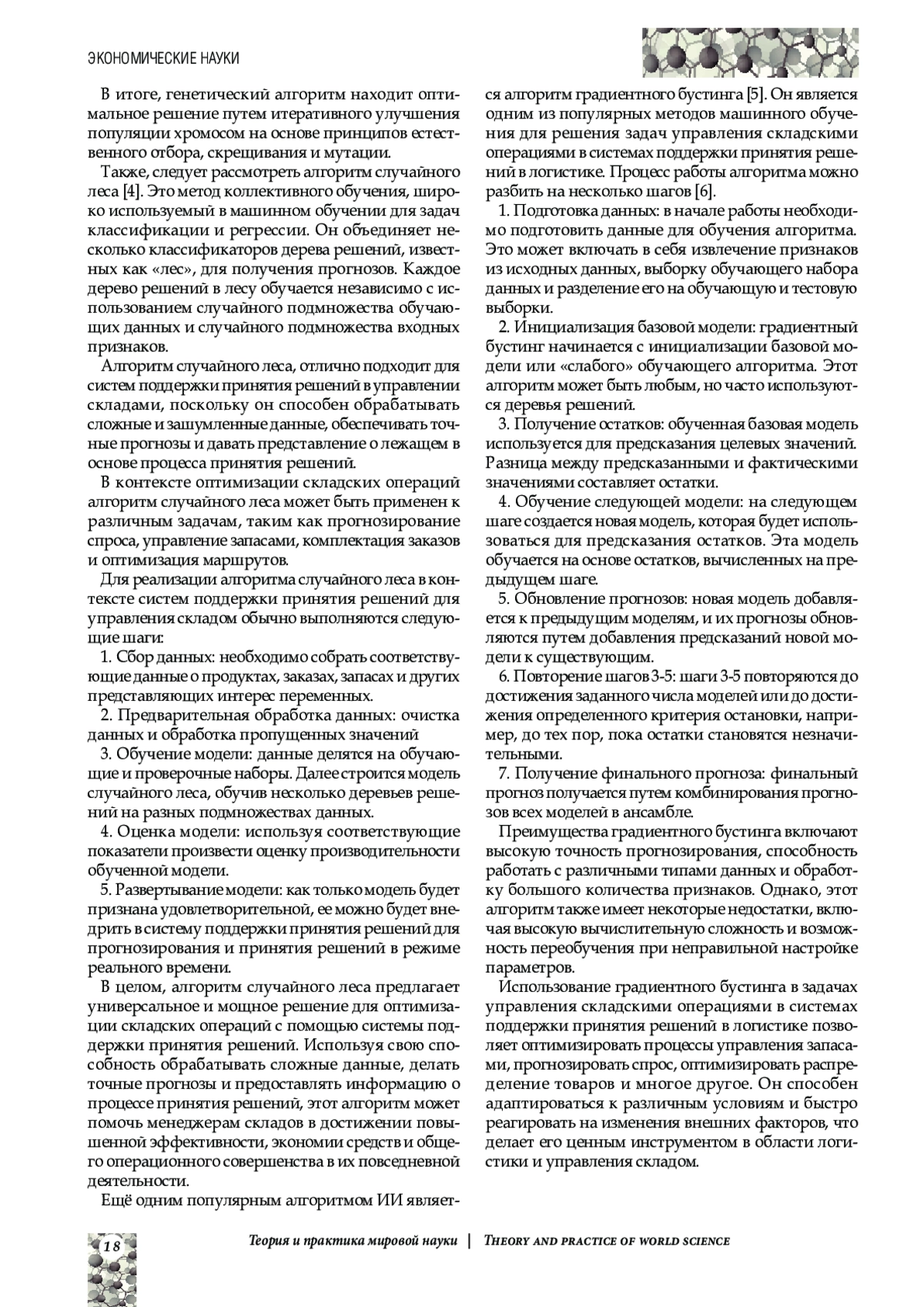 ЭКОНОМИЧЕСКИЕ НАУКИ

В итоге, генетический алгоритм находит оптимальное решение путем итеративного улучшения популяции хромосом на основе принципов естественного отбора, скрещивания и мутации.

Также, следует рассмотреть алгоритм случайного леса [4]. Это метод коллективного обучения, широко используемый в машинном обучении для задач классификации и регрессии. Он объединяет несколько классификаторов дерева решений, известных как «лес», для получения прогнозов. Каждое дерево решений в лесу обучается независимо с использованием случайного подмножества обучающих данных и случайного подмножества входных признаков.

Алгоритм случайного леса, отлично подходит для систем поддержки принятия решений в управлении складами, поскольку он способен обрабатывать сложные и зашумленные данные, обеспечивать точные прогнозы и давать представление о лежащем в основе процесса принятия решений.

В контексте оптимизации складских операций алгоритм случайного леса может быть применен к различным задачам, таким как прогнозирование спроса, управление запасами, комплектация заказов и оптимизация маршрутов.

Для реализации алгоритма случайного леса в контексте систем поддержки принятия решений для управления складом обычно выполняются следующие шаги:

1. Сбор данных: необходимо собрать соответствующие данные о продуктах, заказах, запасах и других представляющих интерес переменных.

2. Предварительная обработка данных: очистка данных и обработка пропущенных значений

3. Обучение модели: данные делятся на обучающие и проверочные наборы. Далее строится модель случайного леса, обучив несколько деревьев решений на разных подмножествах данных.

4. Оценка модели: используя соответствующие показатели произвести оценку производительности обученной модели.

5. Развертывание модели: как только модель будет признана удовлетворительной, ее можно будет внедрить в систему поддержки принятия решений для прогнозирования и принятия решений в режиме реального времени.

В целом, алгоритм случайного леса предлагает универсальное и мощное решение для оптимизации складских операций с помощью системы поддержки принятия решений. Используя свою способность обрабатывать сложные данные, делать точные прогнозы и предоставлять информацию о процессе принятия решений, этот алгоритм может помочь менеджерам складов в достижении повышенной эффективности, экономии средств и общего операционного совершенства в их повседневной деятельности.

Ещё одним популярным алгоритмом ИИ является алгоритм градиентного бустинга [5]. Он является одним из популярных методов машинного обучения для решения задач управления складскими операциями в системах поддержки принятия решений в логистике. Процесс работы алгоритма можно разбить на несколько шагов [6].

1. Подготовка данных: в начале работы необходимо подготовить данные для обучения алгоритма. Это может включать в себя извлечение признаков из исходных данных, выборку обучающего набора данных и разделение его на обучающую и тестовую выборки.

2. Инициализация базовой модели: градиентный бустинг начинается с инициализации базовой модели или «слабого» обучающего алгоритма. Этот алгоритм может быть любым, но часто используются деревья решений.

3. Получение остатков: обученная базовая модель используется для предсказания целевых значений. Разница между предсказанными и фактическими значениями составляет остатки.

4. Обучение следующей модели: на следующем шаге создается новая модель, которая будет использоваться для предсказания остатков. Эта модель обучается на основе остатков, вычисленных на предыдущем шаге.

5. Обновление прогнозов: новая модель добавляется к предыдущим моделям, и их прогнозы обновляются путем добавления предсказаний новой модели к существующим.

6. Повторение шагов 3-5: шаги 3-5 повторяются до достижения заданного числа моделей или до достижения определенного критерия остановки, например, до тех пор, пока остатки становятся незначительными.

7. Получение финального прогноза: финальный прогноз получается путем комбинирования прогнозов всех моделей в ансамбле.

Преимущества градиентного бустинга включают высокую точность прогнозирования, способность работать с различными типами данных и обработку большого количества признаков. Однако, этот алгоритм также имеет некоторые недостатки, включая высокую вычислительную сложность и возможность переобучения при неправильной настройке параметров.

Использование градиентного бустинга в задачах управления складскими операциями в системах поддержки принятия решений в логистике позволяет оптимизировать процессы управления запасами, прогнозировать спрос, оптимизировать распределение товаров и многое другое. Он способен адаптироваться к различным условиям и быстро реагировать на изменения внешних факторов, что делает его ценным инструментом в области логистики и управления складом.

18 Теория и практика мировой науки | THEORY AND PRACTICE OF WORLD SCIENCE